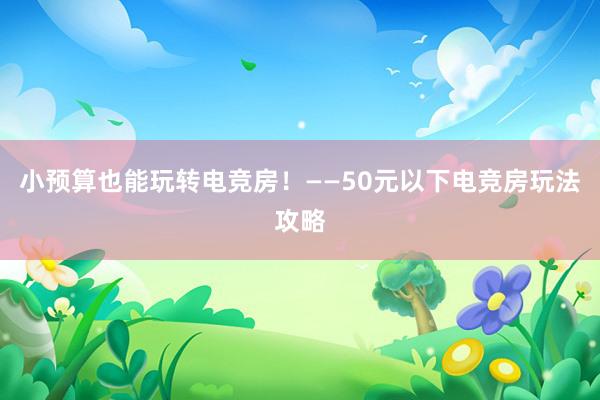 小预算也能玩转电竞房！——50元以下电竞房玩法攻略